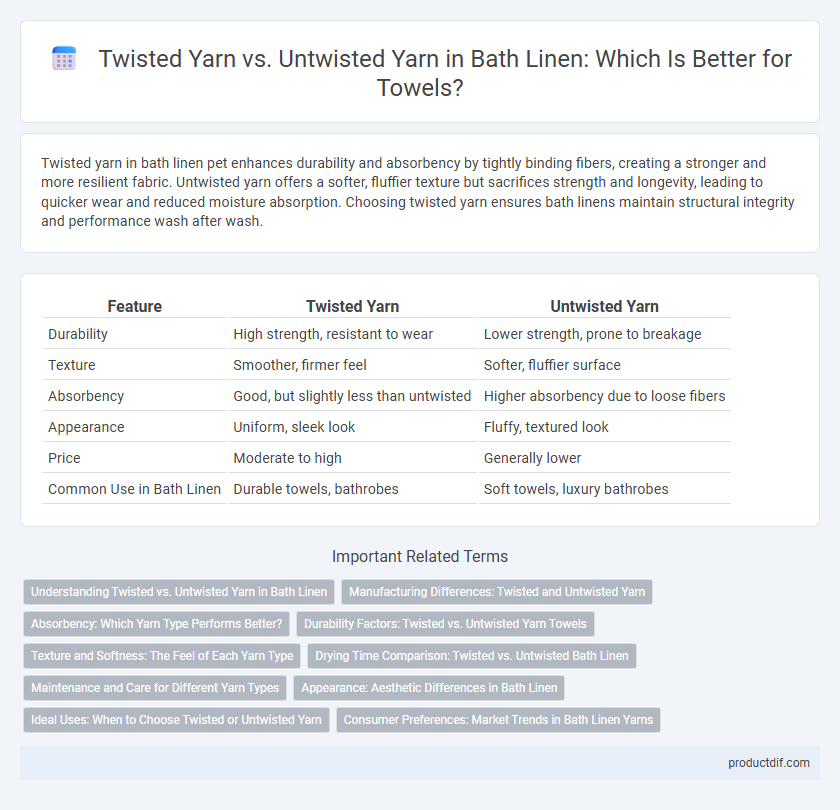 Twisted Yarn vs. Untwisted Yarn in Bath Linen: Which Is Better for Towels?

Twisted yarn in bath linen pet enhances durability and absorbency by tightly binding fibers, creating a stronger and more resilient fabric. Untwisted yarn offers a softer, fluffier texture but sacrifices strength and longevity, leading to quicker wear and reduced moisture absorption. Choosing twisted yarn ensures bath linens maintain structural integrity and performance wash after wash.

| Feature | Twisted Yarn | Untwisted Yarn |
|---|---|---|
| Durability | High strength, resistant to wear | Lower strength, prone to breakage |
| Texture | Smoother, firmer feel | Softer, fluffier surface |
| Absorbency | Good, but slightly less than untwisted | Higher absorbency due to loose fibers |
| Appearance | Uniform, sleek look | Fluffy, textured look |
| Price | Moderate to high | Generally lower |
| Common Use in Bath Linen | Durable towels, bathrobes | Soft towels, luxury bathrobes |

Important Related Terms

Understanding Twisted vs. Untwisted Yarn in Bath Linen
Manufacturing Differences: Twisted and Untwisted Yarn
Absorbency: Which Yarn Type Performs Better?
Durability Factors: Twisted vs. Untwisted Yarn Towels
Texture and Softness: The Feel of Each Yarn Type
Drying Time Comparison: Twisted vs. Untwisted Bath Linen
Maintenance and Care for Different Yarn Types
Appearance: Aesthetic Differences in Bath Linen
Ideal Uses: When to Choose Twisted or Untwisted Yarn
Consumer Preferences: Market Trends in Bath Linen Yarns

productdif.com